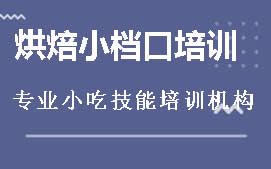 烘焙小档口培训

专业小吃技能培训机构